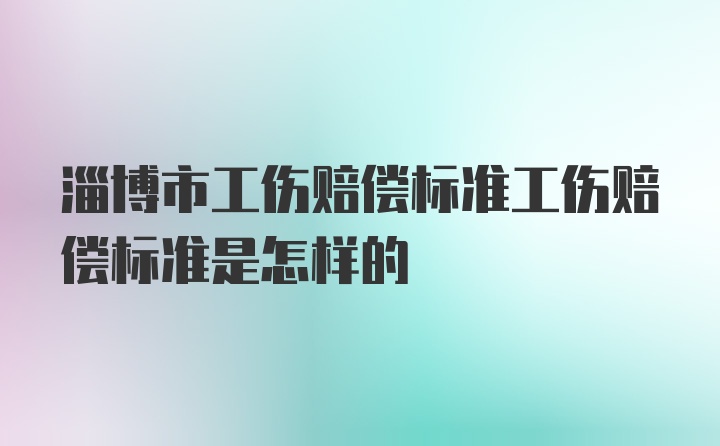 淄博市工伤赔偿标准工伤赔偿标准是怎样的